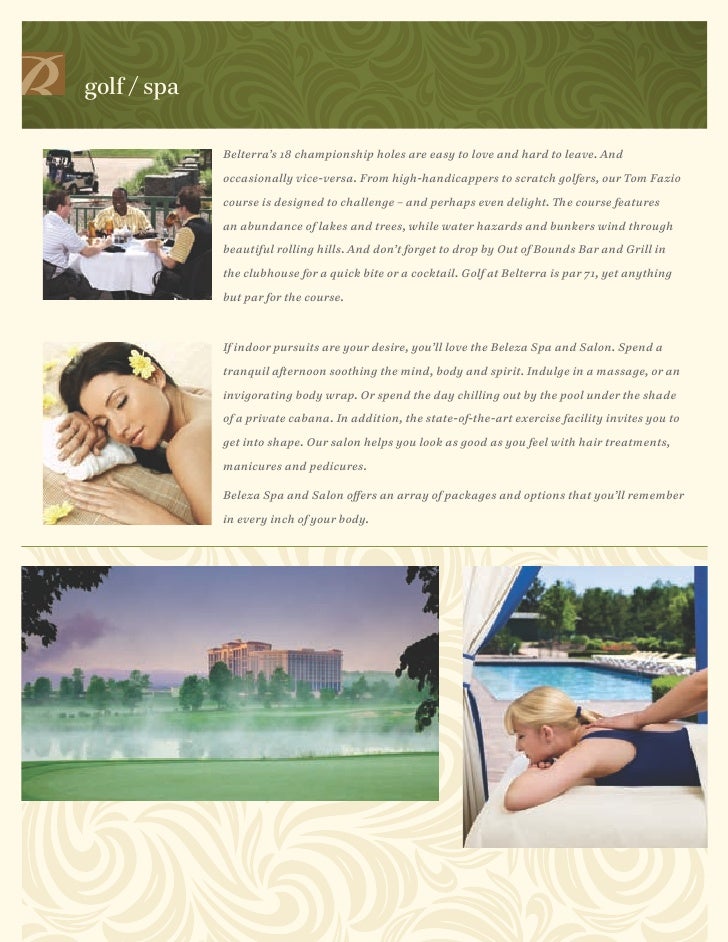 golf / spa

Belterra's 18 championship holes are easy to love and hard to leave. And occasionally vice-versa. From high-handicappers to scratch golfers, our Tom Fazio course is designed to challenge – and perhaps even delight. The course features an abundance of lakes and trees, while water hazards and bunkers wind through beautiful rolling hills. And don't forget to drop by Out of Bounds Bar and Grill in the clubhouse for a quick bite or a cocktail. Golf at Belterra is par 71, yet anything but par for the course.

If indoor pursuits are your desire, you'll love the Beleza Spa and Salon. Spend a tranquil afternoon soothing the mind, body and spirit. Indulge in a massage, or an invigorating body wrap. Or spend the day chilling out by the pool under the shade of a private cabana. In addition, the state-of-the-art exercise facility invites you to get into shape. Our salon helps you look as good as you feel with hair treatments, manicures and pedicures.

Beleza Spa and Salon offers an array of packages and options that you'll remember in every inch of your body.